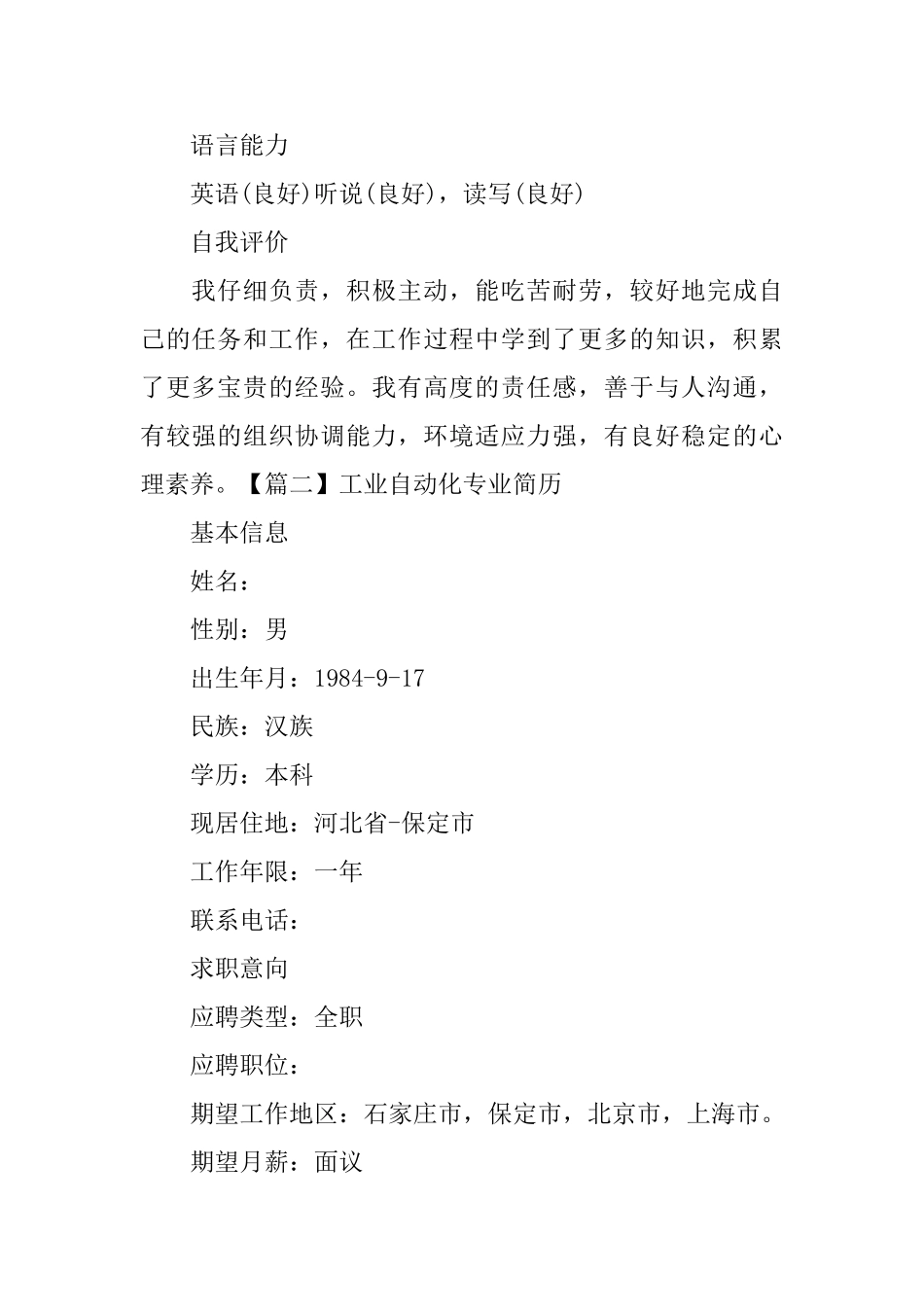 语言能力

英语(良好)听说(良好)，读写(良好)

自我评价

我仔细负责，积极主动，能吃苦耐劳，较好地完成自己的任务和工作，在工作过程中学到了更多的知识，积累了更多宝贵的经验。我有高度的责任感，善于与人沟通，有较强的组织协调能力，环境适应力强，有良好稳定的心理素养。【篇二】工业自动化专业简历

基本信息

姓名：

性别：男

出生年月：1984-9-17

民族：汉族

学历：本科

现居住地：河北省-保定市

工作年限：一年

联系电话：

求职意向

应聘类型：全职

应聘职位：

期望工作地区：石家庄市，保定市，北京市，上海市。

期望月薪：面议